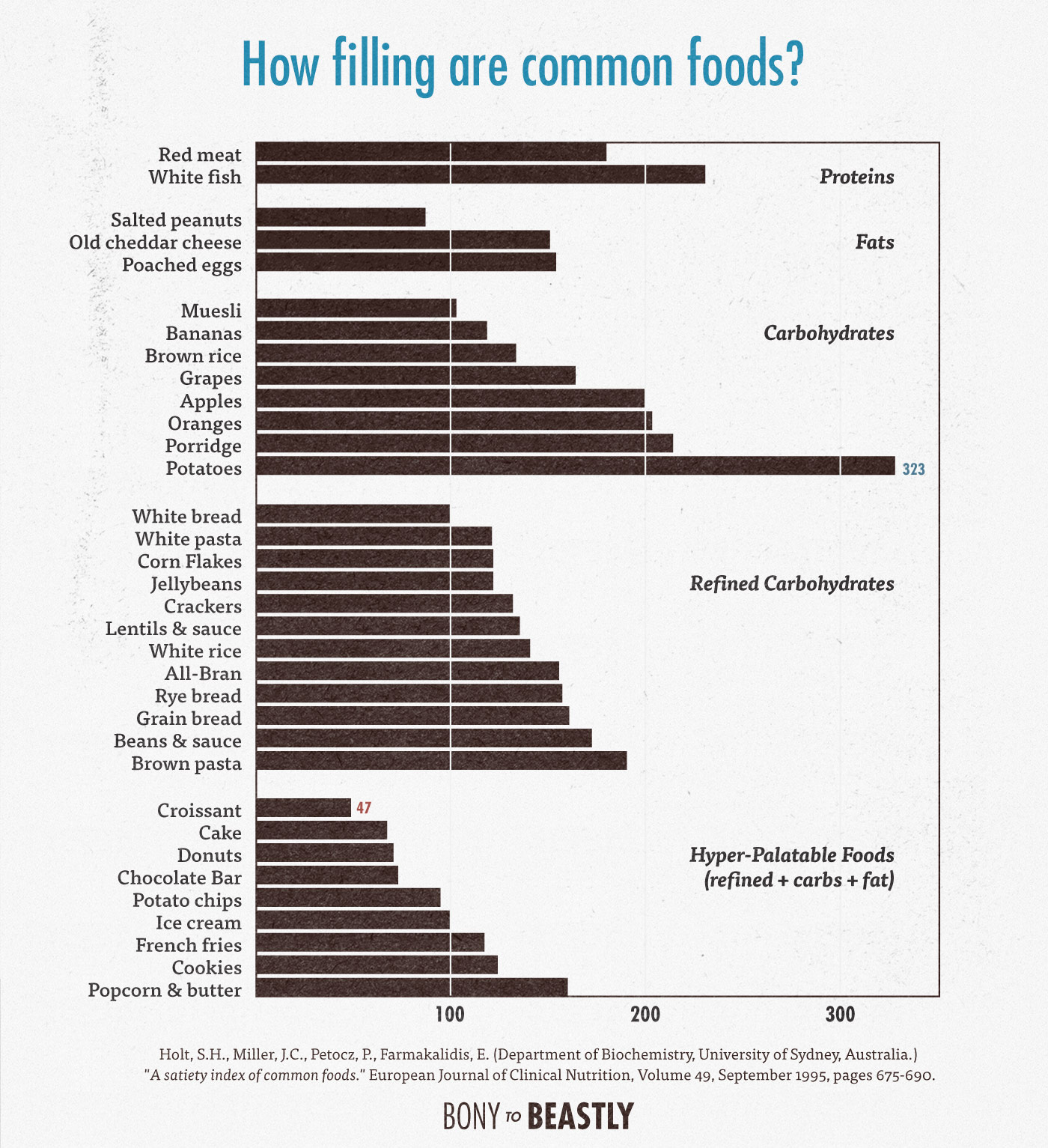 How filling are common foods?

Red meat
White fish

Proteins

Salted peanuts
Old cheddar cheese
Poached eggs

Fats

Muesli
Bananas
Brown rice
Grapes
Apples
Oranges
Porridge
Potatoes

Carbohydrates

323

White bread
White pasta
Corn Flakes
Jellybeans
Crackers
Lentils & sauce
White rice
All-Bran
Rye bread
Grain bread
Beans & sauce
Brown pasta

Refined Carbohydrates

Croissant
Cake
Donuts
Chocolate Bar
Potato chips
Ice cream
French fries
Cookies
Popcorn & butter

47

Hyper-Palatable Foods (refined + carbs + fat)

100
200
300

Holt, S.H., Miller, J.C., Petocz, P., Farmakalidis, E. (Department of Biochemistry, University of Sydney, Australia.) "A satiety index of common foods." European Journal of Clinical Nutrition, Volume 49, September 1995, pages 675-690.

BONY TO BEASTLY